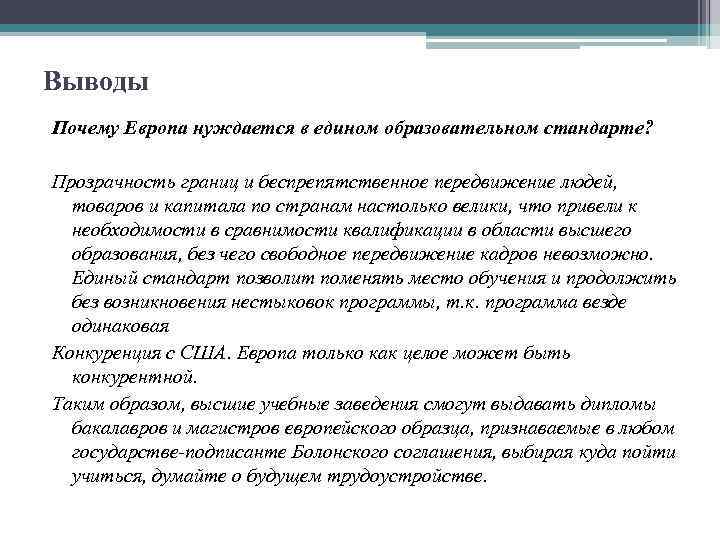 Выводы

Почему Европа нуждается в едином образовательном стандарте?

Прозрачность границ и беспрепятственное передвижение людей, товаров и капитала по странам настолько велики, что привели к необходимости в сравнимости квалификации в области высшего образования, без чего свободное передвижение кадров невозможно. Единый стандарт позволит поменять место обучения и продолжить без возникновения нестыковок программы, т.к. программа везде одинаковая

Конкуренция с США. Европа только как целое может быть конкурентной.

Таким образом, высшие учебные заведения смогут выдавать дипломы бакалавров и магистров европейского образца, признаваемые в любом государстве-подписанте Болонского соглашения, выбирая куда пойти учиться, думайте о будущем трудоустройстве.